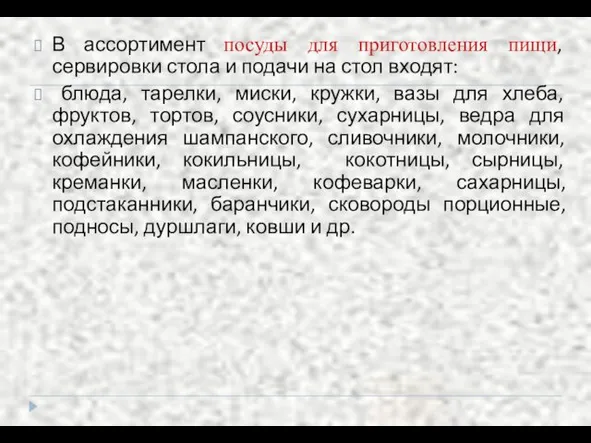 В ассортимент посуды для приготовления пищи, сервировки стола и подачи на стол входят:

блюда, тарелки, миски, кружки, вазы для хлеба, фруктов, тортов, соусники, сухарницы, ведра для охлаждения шампанского, сливочники, молочники, кофейники, кокильницы, кокотницы, сырницы, креманки, масленки, кофеварки, сахарницы, подстаканники, баранчики, сковороды порционные, подносы, дуршлаги, ковши и др.